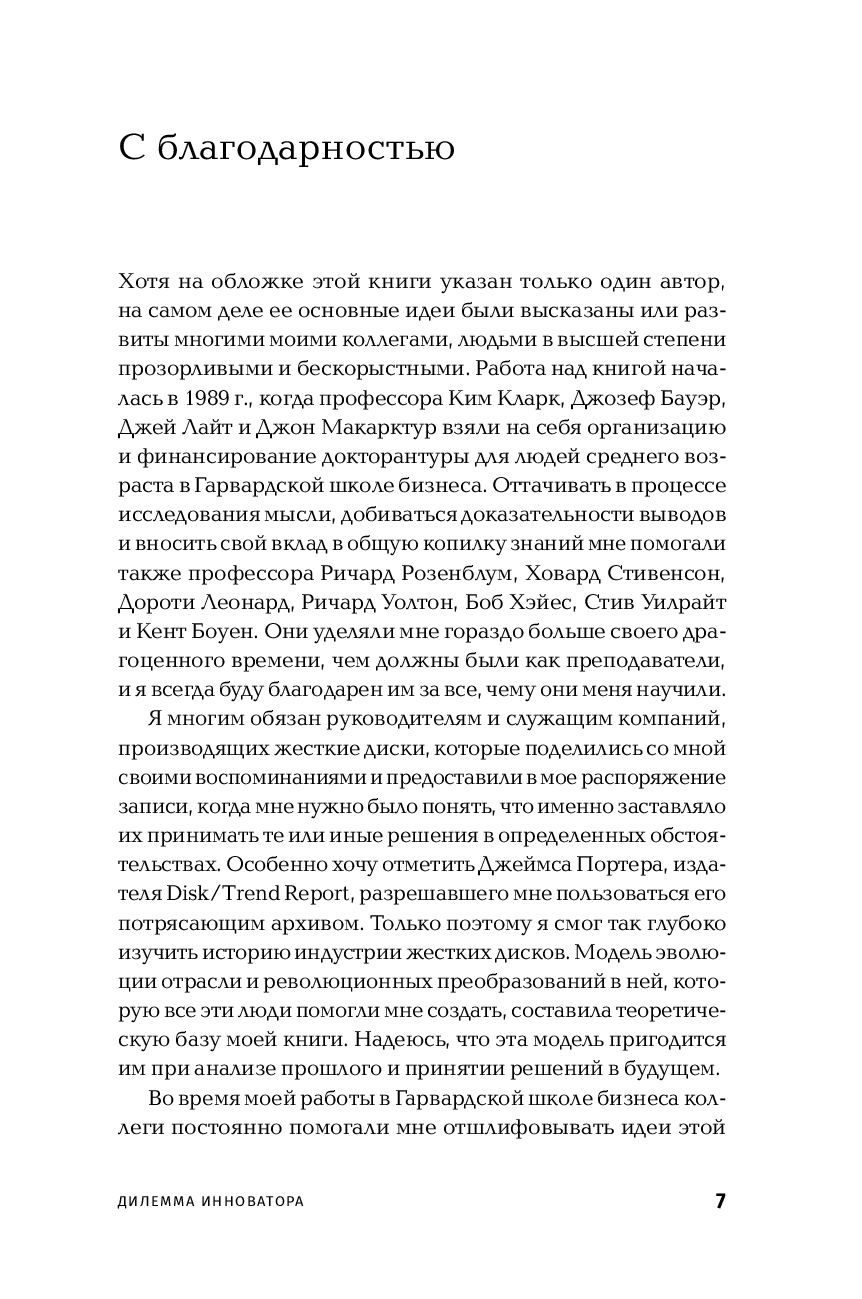 С благодарностью

Хотя на обложке этой книги указан только один автор, на самом деле ее основные идеи были высказаны или развиты многими моими коллегами, людьми в высшей степени прозорливыми и бескорыстными. Работа над книгой началась в 1989 г., когда профессора Ким Кларк, Джозеф Бауэр, Джей Лайт и Джон Макарктур взяли на себя организацию и финансирование докторантуры для людей среднего возраста в Гарвардской школе бизнеса. Оттачивать в процессе исследования мысли, добиваться доказательности выводов и вносить свой вклад в общую копилку знаний мне помогали также профессора Ричард Розенблум, Ховард Стивенсон, Дороти Леонард, Ричард Уолтон, Боб Хэйес, Стив Уилрайт и Кент Боуен. Они уделяли мне гораздо больше своего драгоценного времени, чем должны были как преподаватели, и я всегда буду благодарен им за все, чему они меня научили.

Я многим обязан руководителям и служащим компаний, производящих жесткие диски, которые поделились со мной своими воспоминаниями и предоставили в мое распоряжение записи, когда мне нужно было понять, что именно заставляло их принимать те или иные решения в определенных обстоятельствах. Особенно хочу отметить Джеймса Портера, издателя Disk/Trend Report, разрешавшего мне пользоваться его потрясающим архивом. Только поэтому я смог так глубоко изучить историю индустрии жестких дисков. Модель эволюции отрасли и революционных преобразований в ней, которую все эти люди помогли мне создать, составила теоретическую базу моей книги. Надеюсь, что эта модель пригодится им при анализе прошлого и принятии решений в будущем.

Во время моей работы в Гарвардской школе бизнеса коллеги постоянно помогали мне отшлифовывать идеи этой

ДИЛЕММА ИННОВАТОРА 7